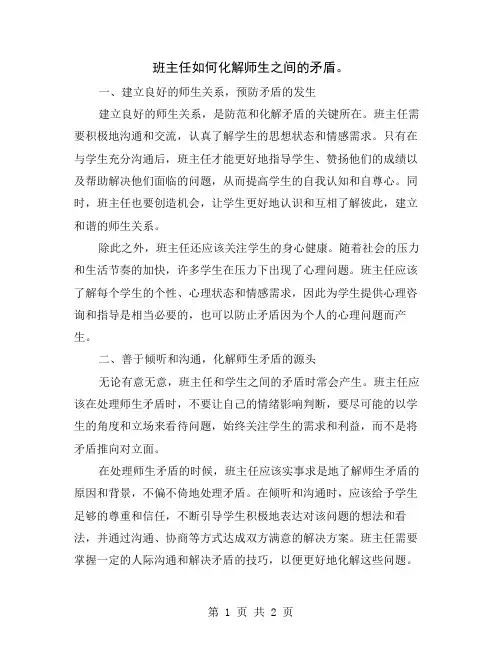 班主任如何化解师生之间的矛盾。

一、建立良好的师生关系，预防矛盾的发生

建立良好的师生关系，是防范和化解矛盾的关键所在。班主任需要积极地沟通和交流，认真了解学生的思想状态和情感需求。只有在与学生充分沟通后，班主任才能更好地指导学生、赞扬他们的成绩以及帮助解决他们面临的问题，从而提高学生的自我认知和自尊心。同时，班主任也要创造机会，让学生更好地认识和互相了解彼此，建立和谐的师生关系。

除此之外，班主任还应该关注学生的身心健康。随着社会的压力和生活节奏的加快，许多学生在压力下出现了心理问题。班主任应该了解每个学生的个性、心理状态和情感需求，因此为学生提供心理咨询和指导是相当必要的，也可以防止矛盾因为个人的心理问题而产生。

二、善于倾听和沟通，化解师生矛盾的源头

无论有意无意，班主任和学生之间的矛盾时常会产生。班主任应该在处理师生矛盾时，不要让自己的情绪影响判断，要尽可能的以学生的角度和立场来看待问题，始终关注学生的需求和利益，而不是将矛盾推向对立面。

在处理师生矛盾的时候，班主任应该实事求是地了解师生矛盾的原因和背景，不偏不倚地处理矛盾。在倾听和沟通时，应该给予学生足够的尊重和信任，不断引导学生积极地表达对该问题的想法和看法，并通过沟通、协商等方式达成双方满意的解决方案。班主任需要掌握一定的人际沟通和解决矛盾的技巧，以便更好地化解这些问题。

第 1 页 共 2 页